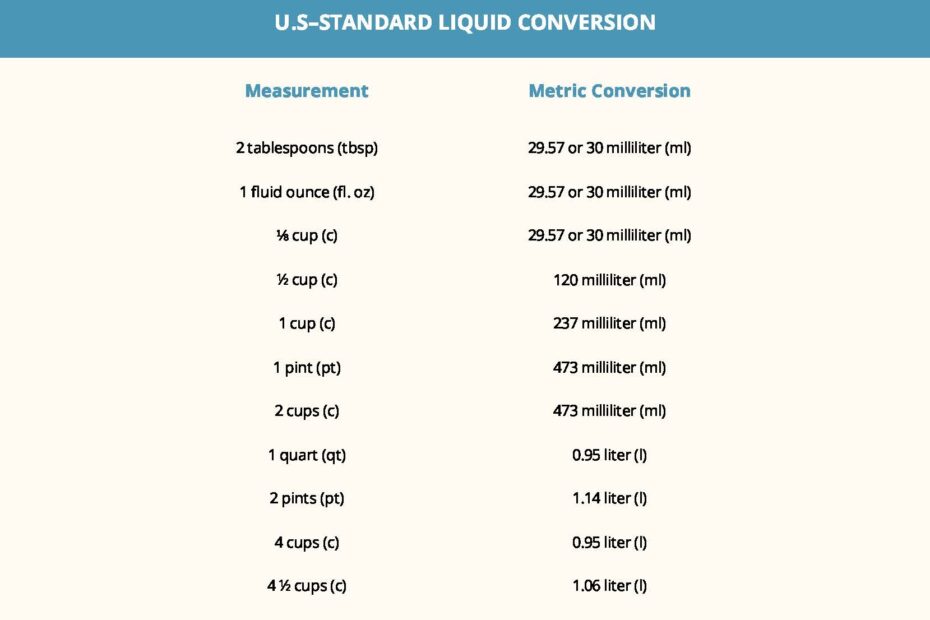 U.S–STANDARD LIQUID CONVERSION

| Measurement | Metric Conversion |
|---|---|
| 2 tablespoons (tbsp) | 29.57 or 30 milliliter (ml) |
| 1 fluid ounce (fl. oz) | 29.57 or 30 milliliter (ml) |
| ⅛ cup (c) | 29.57 or 30 milliliter (ml) |
| ½ cup (c) | 120 milliliter (ml) |
| 1 cup (c) | 237 milliliter (ml) |
| 1 pint (pt) | 473 milliliter (ml) |
| 2 cups (c) | 473 milliliter (ml) |
| 1 quart (qt) | 0.95 liter (l) |
| 2 pints (pt) | 1.14 liter (l) |
| 4 cups (c) | 0.95 liter (l) |
| 4 ½ cups (c) | 1.06 liter (l) |